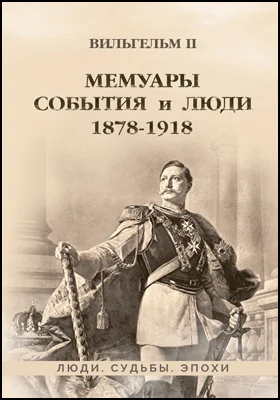 ВИЛЬГЕЛЬМ II

МЕМУАРЫ
СОБЫТИЯ и ЛЮДИ
1878-1918

ЛЮДИ. СУДЬБЫ. ЭПОХИ